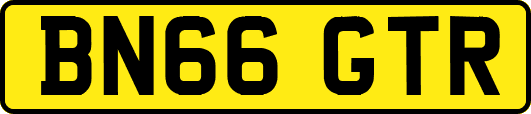 BN66 GTR